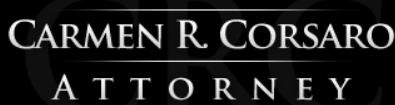 CRC
CARMEN R. CORSARO
ATTORNEY